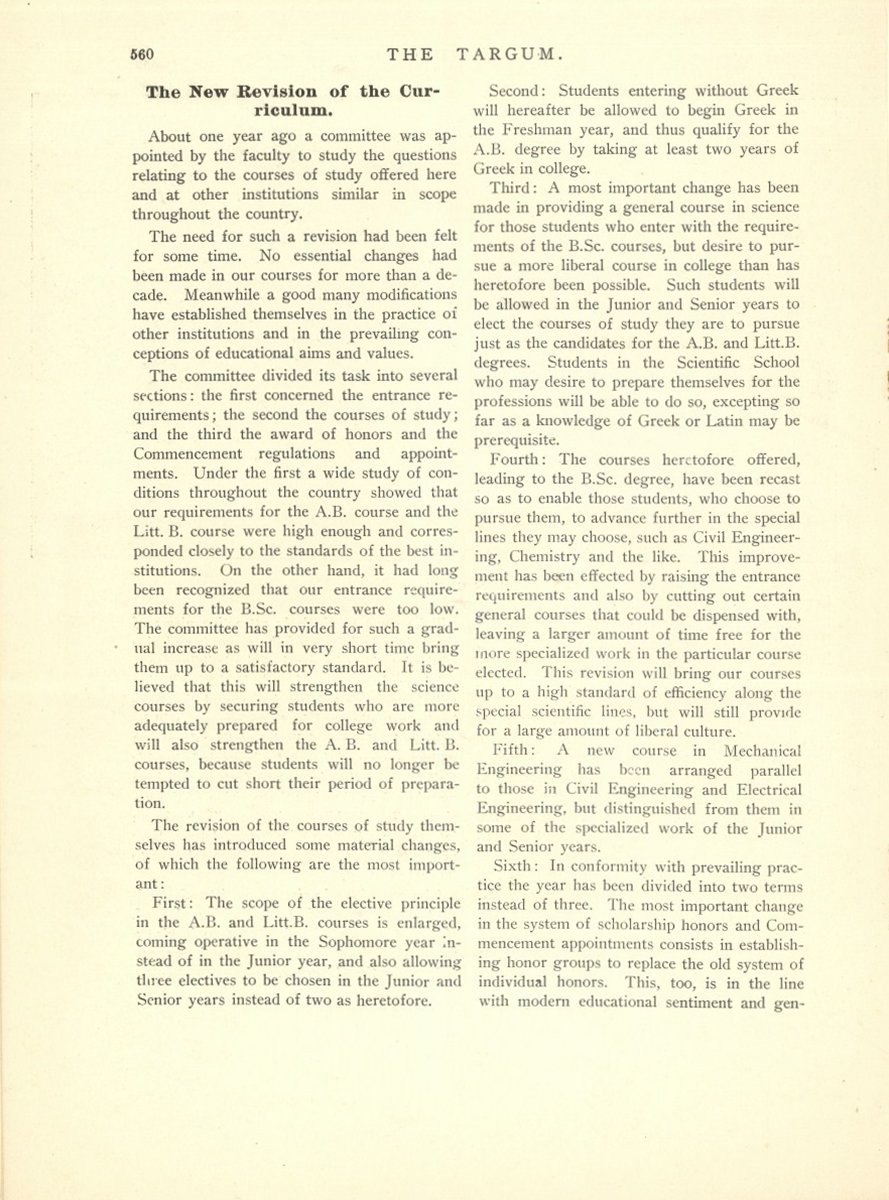 560 THE TARGUM.

The New Revision of the Curriculum.

About one year ago a committee was appointed by the faculty to study the questions relating to the courses of study offered here and at other institutions similar in scope throughout the country.

The need for such a revision had been felt for some time. No essential changes had been made in our courses for more than a decade. Meanwhile a good many modifications have established themselves in the practice of other institutions and in the prevailing conceptions of educational aims and values.

The committee divided its task into several sections: the first concerned the entrance requirements; the second the courses of study; and the third the award of honors and the Commencement regulations and appointments. Under the first a wide study of conditions throughout the country showed that our requirements for the A.B. course and the Litt. B. course were high enough and corresponded closely to the standards of the best institutions. On the other hand, it had long been recognized that our entrance requirements for the B.Sc. courses were too low. The committee has provided for such a gradual increase as will in very short time bring them up to a satisfactory standard. It is believed that this will strengthen the science courses by securing students who are more adequately prepared for college work and will also strengthen the A. B. and Litt. B. courses, because students will no longer be tempted to cut short their period of preparation.

The revision of the courses of study themselves has introduced some material changes, of which the following are the most important:

First: The scope of the elective principle in the A.B. and Litt.B. courses is enlarged, coming operative in the Sophomore year instead of in the Junior year, and also allowing three electives to be chosen in the Junior and Senior years instead of two as heretofore.

Second: Students entering without Greek will hereafter be allowed to begin Greek in the Freshman year, and thus qualify for the A.B. degree by taking at least two years of Greek in college.

Third: A most important change has been made in providing a general course in science for those students who enter with the requirements of the B.Sc. courses, but desire to pursue a more liberal course in college than has heretofore been possible. Such students will be allowed in the Junior and Senior years to elect the courses of study they are to pursue just as the candidates for the A.B. and Litt.B. degrees. Students in the Scientific School who may desire to prepare themselves for the professions will be able to do so, excepting so far as a knowledge of Greek or Latin may be prerequisite.

Fourth: The courses heretofore offered, leading to the B.Sc. degree, have been recast so as to enable those students, who choose to pursue them, to advance further in the special lines they may choose, such as Civil Engineering, Chemistry and the like. This improvement has been effected by raising the entrance requirements and also by cutting out certain general courses that could be dispensed with, leaving a larger amount of time free for the more specialized work in the particular course elected. This revision will bring our courses up to a high standard of efficiency along the special scientific lines, but will still provide for a large amount of liberal culture.

Fifth: A new course in Mechanical Engineering has been arranged parallel to those in Civil Engineering and Electrical Engineering, but distinguished from them in some of the specialized work of the Junior and Senior years.

Sixth: In conformity with prevailing practice the year has been divided into two terms instead of three. The most important change in the system of scholarship honors and Commencement appointments consists in establishing honor groups to replace the old system of individual honors. This, too, is in the line with modern educational sentiment and gen-